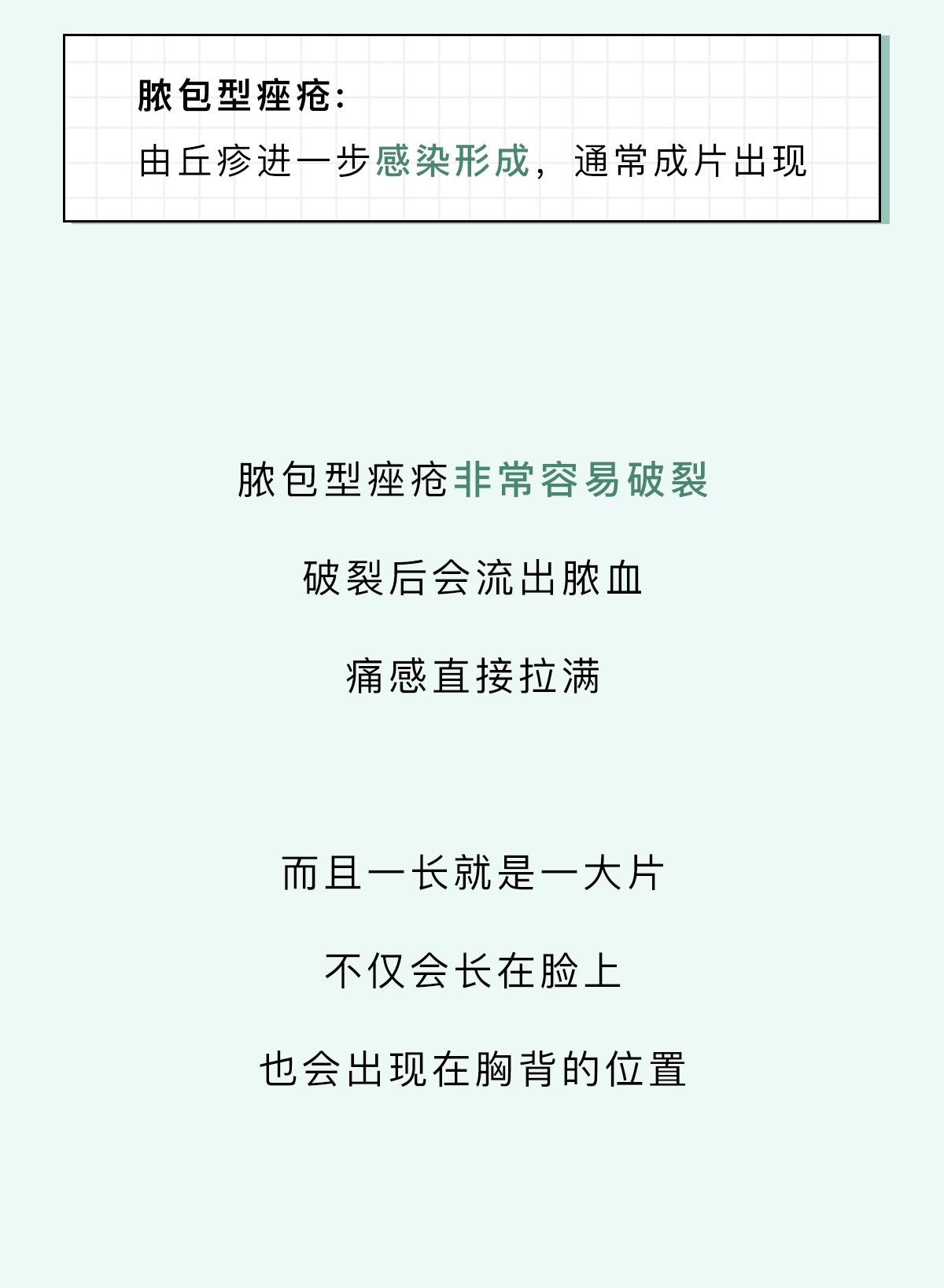 脓包型痤疮:

由丘疹进一步感染形成，通常成片出现

脓包型痤疮非常容易破裂

破裂后会流出脓血

痛感直接拉满

而且一长就是一大片

不仅会长在脸上

也会出现在胸背的位置